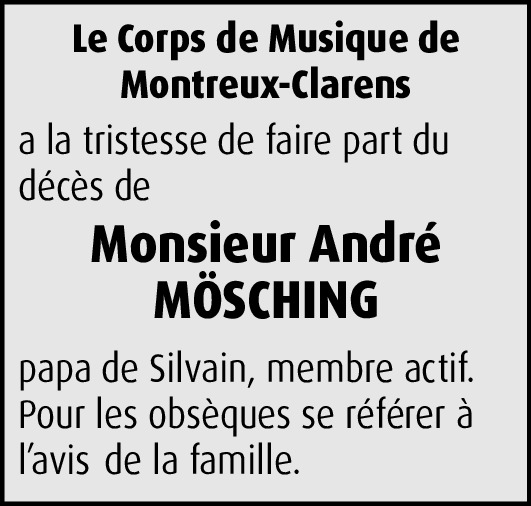 Le Corps de Musique de Montreux-Clarens

a la tristesse de faire part du décès de

Monsieur André MÖSCHING

papa de Silvain, membre actif. Pour les obsèques se référer à l'avis de la famille.